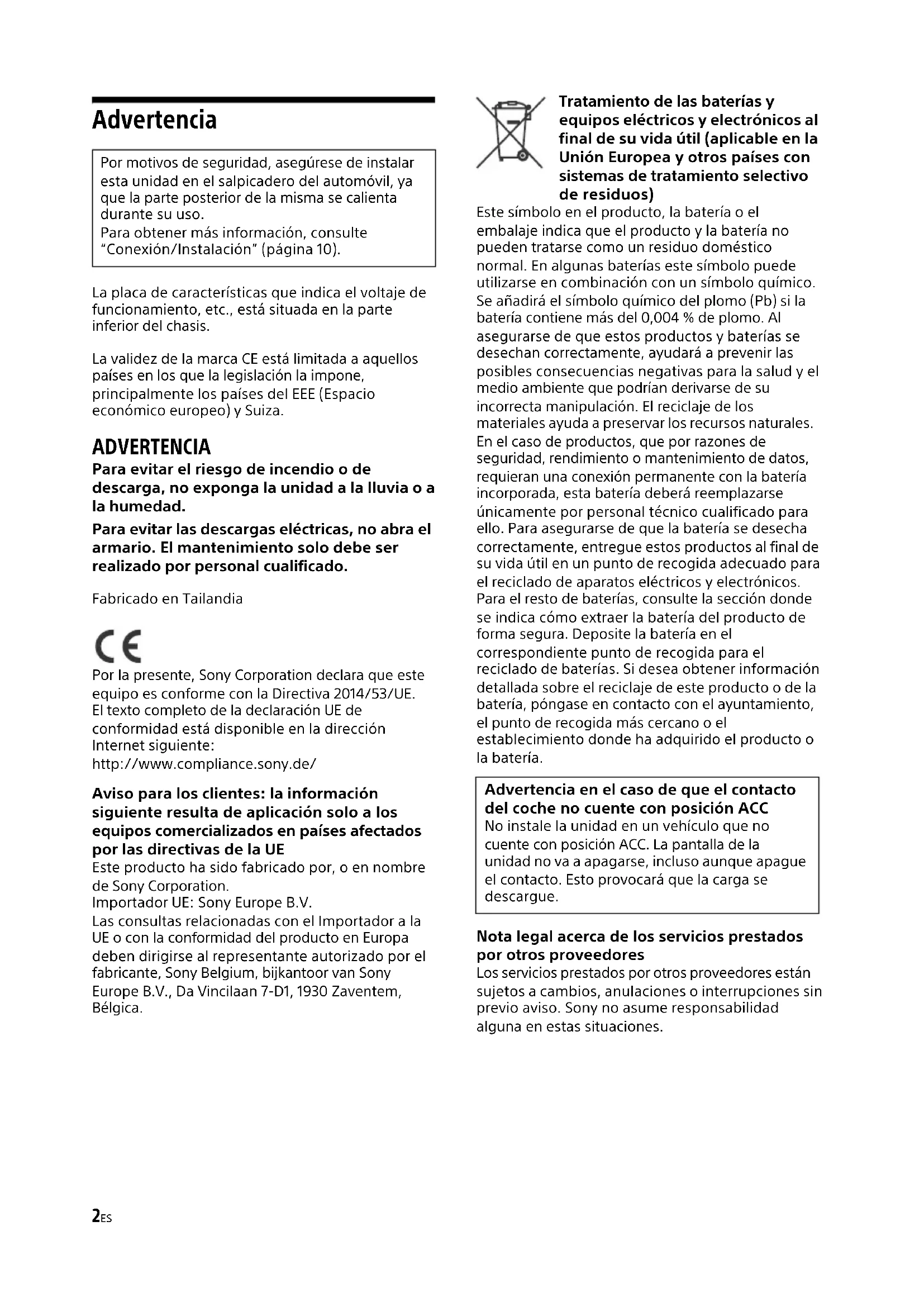 Advertencia

Por motivos de seguridad, asegúrese de instalar esta unidad en el salpicadero del automóvil, ya que la parte posterior de la misma se calienta durante su uso.
Para obtener más información, consulte "Conexión/Instalación" (página 10).

La placa de características que indica el voltaje de funcionamiento, etc., está situada en la parte inferior del chasis.

La validez de la marca CE está limitada a aquellos países en los que la legislación la impone, principalmente los países del EEE (Espacio económico europeo) y Suiza.

ADVERTENCIA

Para evitar el riesgo de incendio o de descarga, no exponga la unidad a la lluvia o a la humedad.

Para evitar las descargas eléctricas, no abra el armario. El mantenimiento solo debe ser realizado por personal cualificado.

Fabricado en Tailandia

CE

Por la presente, Sony Corporation declara que este equipo es conforme con la Directiva 2014/53/UE.
El texto completo de la declaración UE de conformidad está disponible en la dirección Internet siguiente:
http://www.compliance.sony.de/

Aviso para los clientes: la información siguiente resulta de aplicación solo a los equipos comercializados en países afectados por las directivas de la UE
Este producto ha sido fabricado por, o en nombre de Sony Corporation.
Importador UE: Sony Europe B.V.
Las consultas relacionadas con el Importador a la UE o con la conformidad del producto en Europa deben dirigirse al representante autorizado por el fabricante, Sony Belgium, bijkantoor van Sony Europe B.V., Da Vincilaan 7-D1, 1930 Zaventem, Bélgica.

Tratamiento de las baterías y equipos eléctricos y electrónicos al final de su vida útil (aplicable en la Unión Europea y otros países con sistemas de tratamiento selectivo de residuos)
Este símbolo en el producto, la batería o el embalaje indica que el producto y la batería no pueden tratarse como un residuo doméstico normal. En algunas baterías este símbolo puede utilizarse en combinación con un símbolo químico. Se añadirá el símbolo químico del plomo (Pb) si la batería contiene más del 0,004 % de plomo. Al asegurarse de que estos productos y baterías se desechan correctamente, ayudará a prevenir las posibles consecuencias negativas para la salud y el medio ambiente que podrían derivarse de su incorrecta manipulación. El reciclaje de los materiales ayuda a preservar los recursos naturales. En el caso de productos, que por razones de seguridad, rendimiento o mantenimiento de datos, requieran una conexión permanente con la batería incorporada, esta batería deberá reemplazarse únicamente por personal técnico cualificado para ello. Para asegurarse de que la batería se desecha correctamente, entregue estos productos al final de su vida útil en un punto de recogida adecuado para el reciclado de aparatos eléctricos y electrónicos. Para el resto de baterías, consulte la sección donde se indica cómo extraer la batería del producto de forma segura. Deposite la batería en el correspondiente punto de recogida para el reciclado de baterías. Si desea obtener información detallada sobre el reciclaje de este producto o de la batería, póngase en contacto con el ayuntamiento, el punto de recogida más cercano o el establecimiento donde ha adquirido el producto o la batería.

Advertencia en el caso de que el contacto del coche no cuente con posición ACC
No instale la unidad en un vehículo que no cuente con posición ACC. La pantalla de la unidad no va a apagarse, incluso aunque apague el contacto. Esto provocará que la carga se descargue.

Nota legal acerca de los servicios prestados por otros proveedores
Los servicios prestados por otros proveedores están sujetos a cambios, anulaciones o interrupciones sin previo aviso. Sony no asume responsabilidad alguna en estas situaciones.

2ES